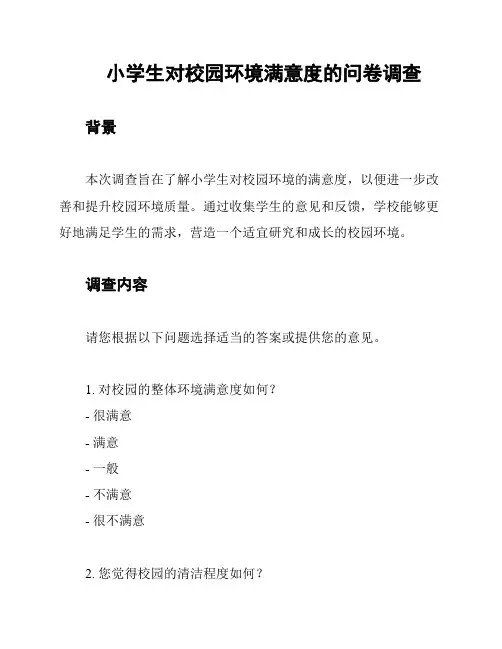 小学生对校园环境满意度的问卷调查

背景

本次调查旨在了解小学生对校园环境的满意度，以便进一步改善和提升校园环境质量。通过收集学生的意见和反馈，学校能够更好地满足学生的需求，营造一个适宜研究和成长的校园环境。

调查内容

请您根据以下问题选择适当的答案或提供您的意见。

1. 对校园的整体环境满意度如何？
- 很满意
- 满意
- 一般
- 不满意
- 很不满意

2. 您觉得校园的清洁程度如何？